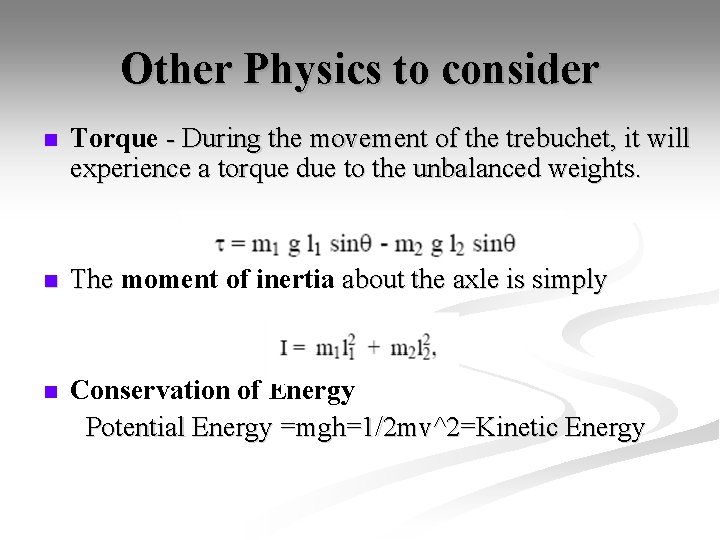 Other Physics to consider

Torque - During the movement of the trebuchet, it will experience a torque due to the unbalanced weights.

$\tau = m_1 g l_1 \sin\theta - m_2 g l_2 \sin\theta$

The moment of inertia about the axle is simply

$I = m_1 l_1^2 + m_2 l_2^2,$

Conservation of Energy

Potential Energy =mgh=1/2mv^2=Kinetic Energy